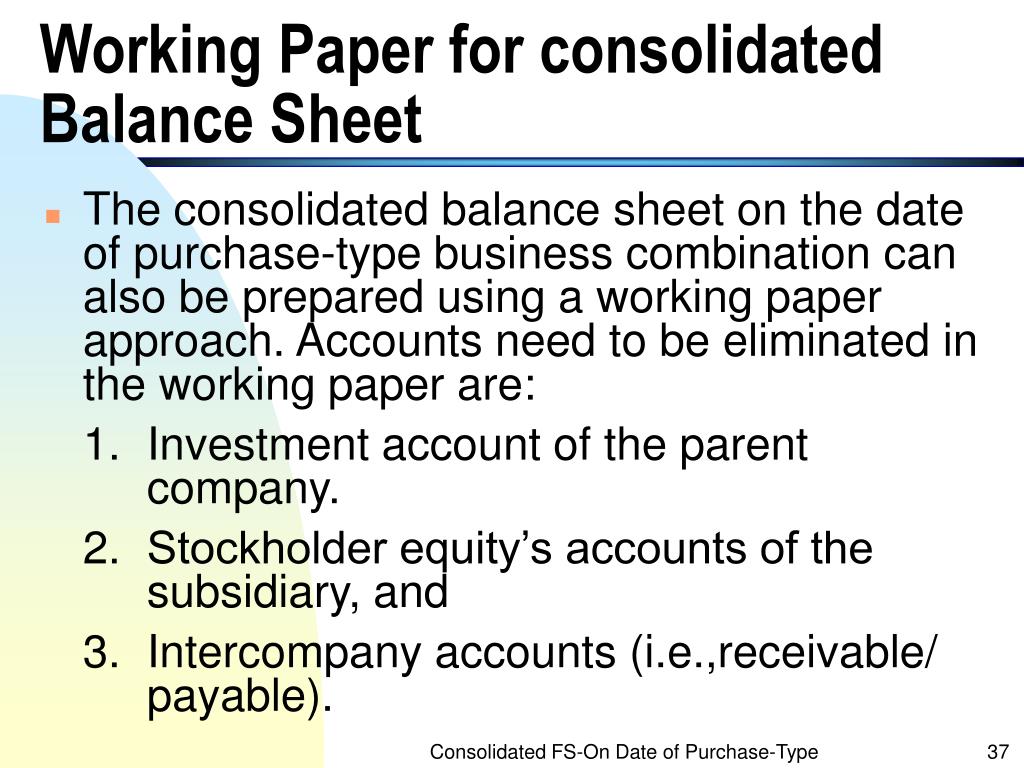 Working Paper for consolidated Balance Sheet

The consolidated balance sheet on the date of purchase-type business combination can also be prepared using a working paper approach. Accounts need to be eliminated in the working paper are:

1. Investment account of the parent company.

2. Stockholder equity’s accounts of the subsidiary, and

3. Intercompany accounts (i.e.,receivable/ payable).

Consolidated FS-On Date of Purchase-Type

37